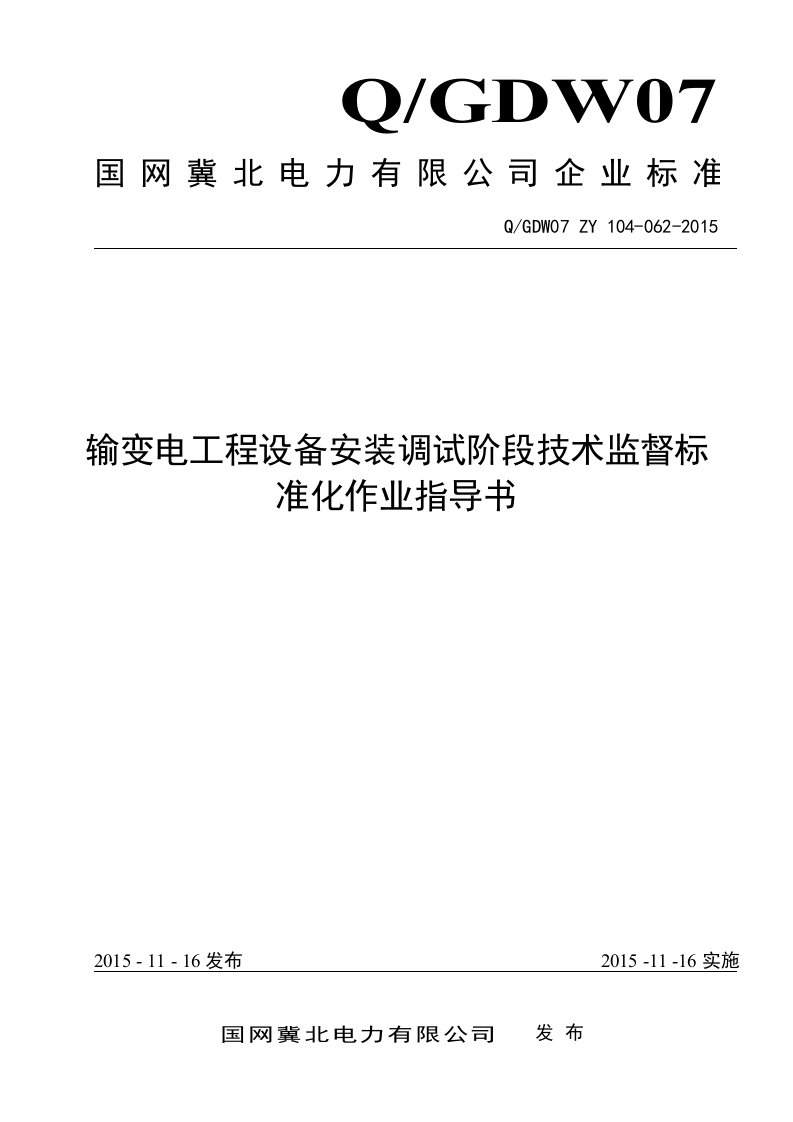 Q/GDW07

国网冀北电力有限公司企业标准

Q/GDW07 ZY 104-062-2015

输变电工程设备安装调试阶段技术监督标准化作业指导书

2015 - 11 - 16 发布

2015 -11 -16 实施

国网冀北电力有限公司 发布